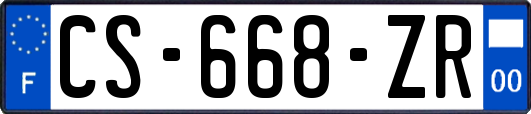 F
CS-668-ZR
00